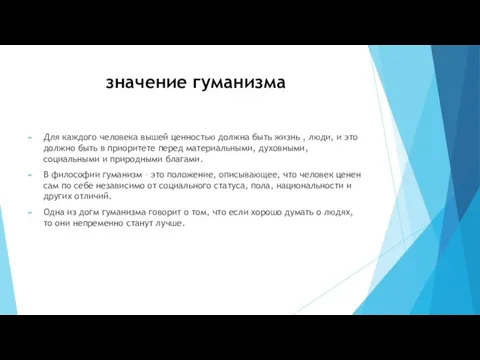 значение гуманизма

Для каждого человека вышей ценностью должна быть жизнь , люди, и это должно быть в приоритете перед материальными, духовными, социальными и природными благами.

В философии гуманизм - это положение, описывающее, что человек ценен сам по себе независимо от социального статуса, пола, национальности и других отличий.

Одна из догм гуманизма говорит о том, что если хорошо думать о людях, то они непременно станут лучше.